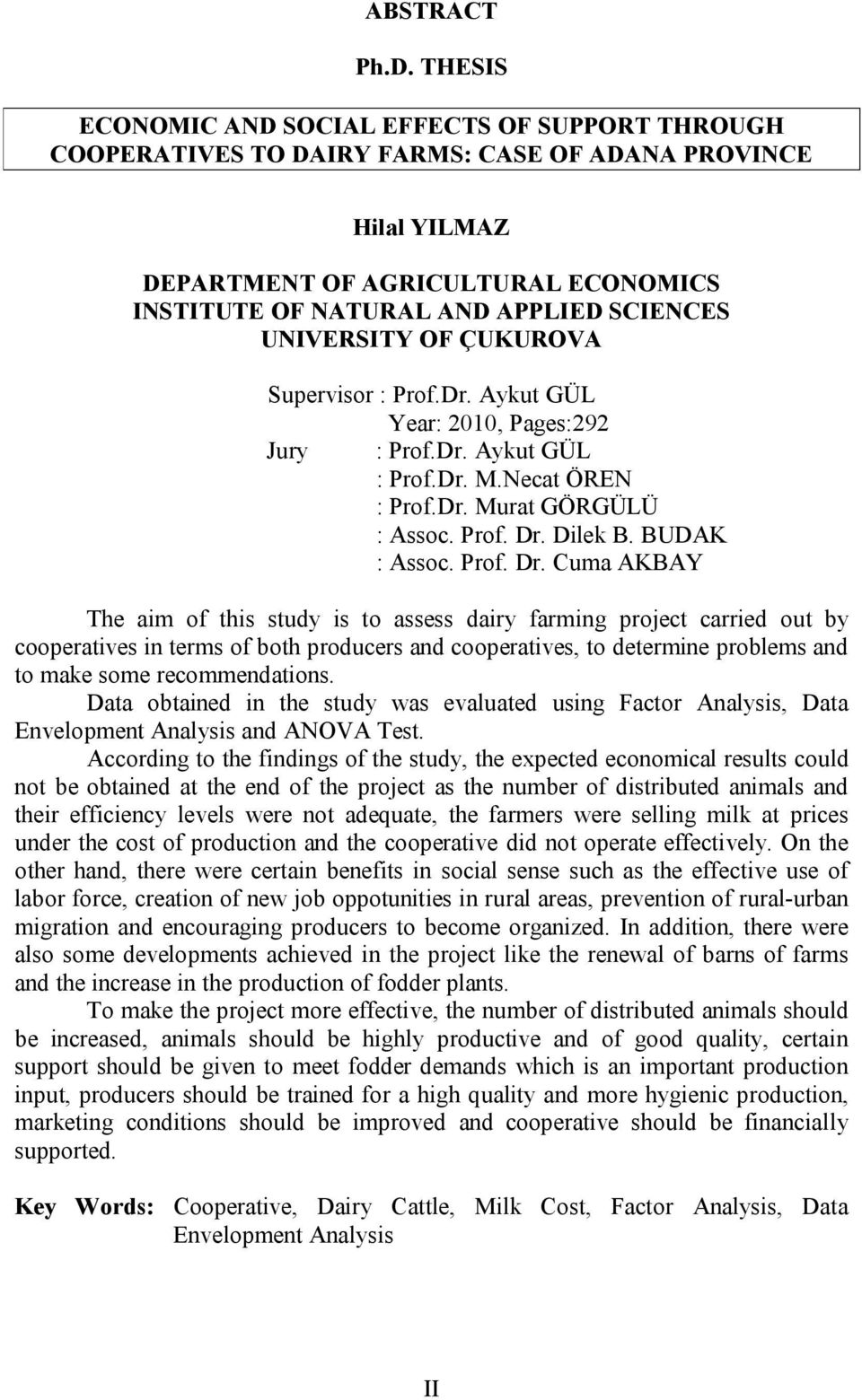 ABSTRACT

Ph.D. THESIS

ECONOMIC AND SOCIAL EFFECTS OF SUPPORT THROUGH COOPERATIVES TO DAIRY FARMS: CASE OF ADANA PROVINCE

Hilal YILMAZ

DEPARTMENT OF AGRICULTURAL ECONOMICS
INSTITUTE OF NATURAL AND APPLIED SCIENCES
UNIVERSITY OF ÇUKUROVA

Supervisor : Prof.Dr. Aykut GÜL
Year: 2010, Pages:292
Jury : Prof.Dr. Aykut GÜL
: Prof.Dr. M.Necat ÖREN
: Prof.Dr. Murat GÖRGÜLÜ
: Assoc. Prof. Dr. Dilek B. BUDAK
: Assoc. Prof. Dr. Cuma AKBAY

The aim of this study is to assess dairy farming project carried out by cooperatives in terms of both producers and cooperatives, to determine problems and to make some recommendations.

Data obtained in the study was evaluated using Factor Analysis, Data Envelopment Analysis and ANOVA Test.

According to the findings of the study, the expected economical results could not be obtained at the end of the project as the number of distributed animals and their efficiency levels were not adequate, the farmers were selling milk at prices under the cost of production and the cooperative did not operate effectively. On the other hand, there were certain benefits in social sense such as the effective use of labor force, creation of new job oppotunities in rural areas, prevention of rural-urban migration and encouraging producers to become organized. In addition, there were also some developments achieved in the project like the renewal of barns of farms and the increase in the production of fodder plants.

To make the project more effective, the number of distributed animals should be increased, animals should be highly productive and of good quality, certain support should be given to meet fodder demands which is an important production input, producers should be trained for a high quality and more hygienic production, marketing conditions should be improved and cooperative should be financially supported.

Key Words: Cooperative, Dairy Cattle, Milk Cost, Factor Analysis, Data Envelopment Analysis

II